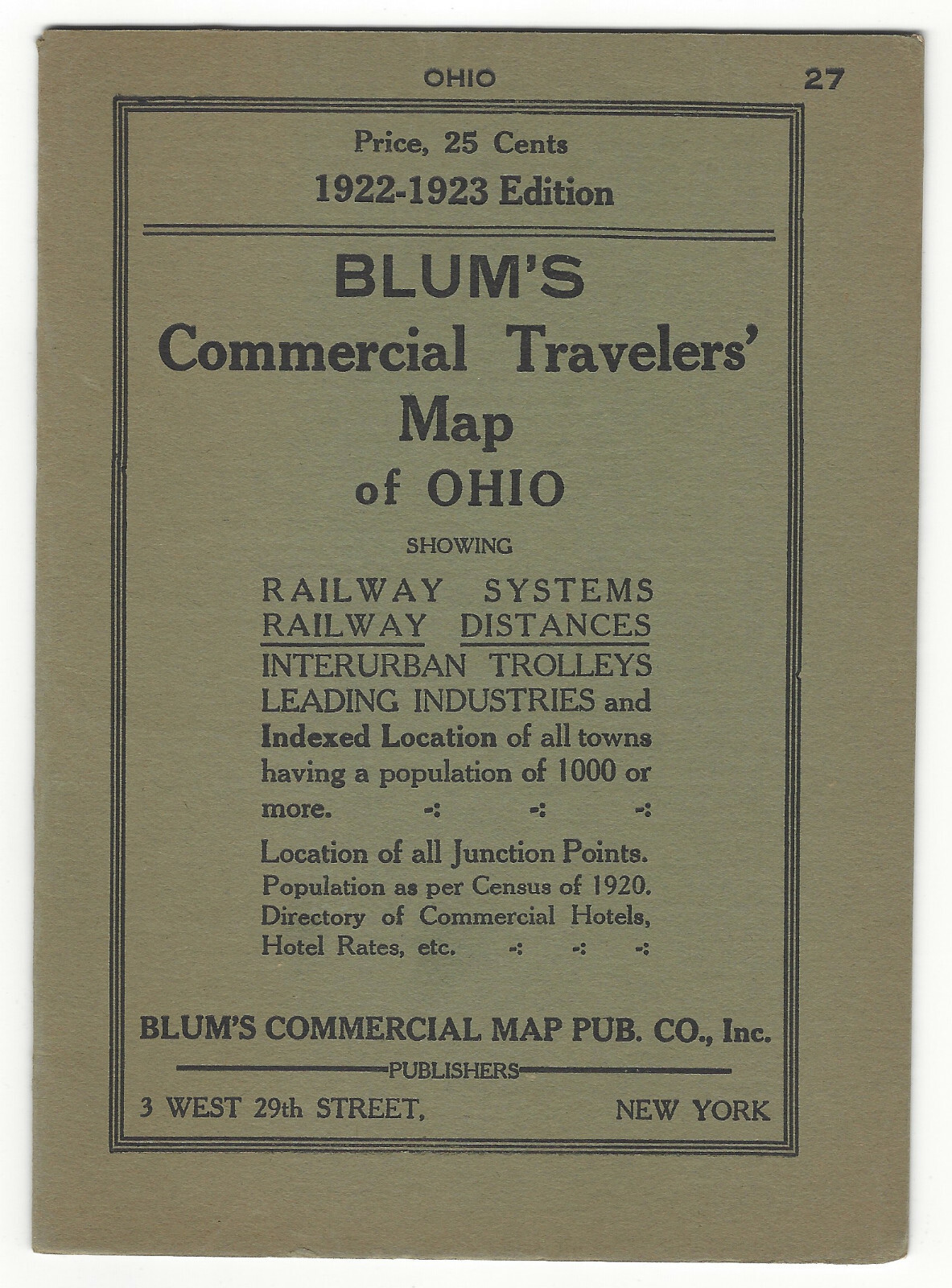 OHIO 27

Price, 25 Cents
1922-1923 Edition

BLUM'S
Commercial Travelers'
Map
of OHIO

SHOWING

RAILWAY SYSTEMS
RAILWAY DISTANCES
INTERURBAN TROLLEYS
LEADING INDUSTRIES and
Indexed Location of all towns having a population of 1000 or more. -: -: -:

Location of all Junction Points.
Population as per Census of 1920.
Directory of Commercial Hotels, Hotel Rates, etc. -: -: -:

BLUM'S COMMERCIAL MAP PUB. CO., Inc.
PUBLISHERS
3 WEST 29th STREET, NEW YORK